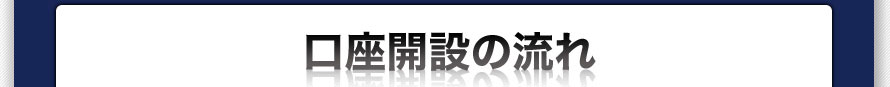 口座開設の流れ